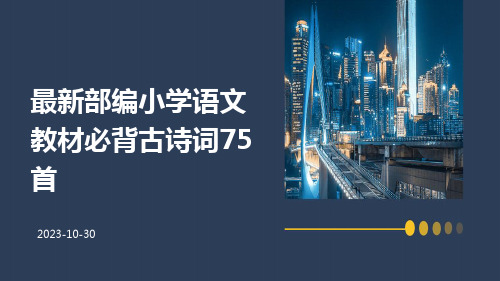 最新部编小学语文教材必背古诗词75首

2023-10-30